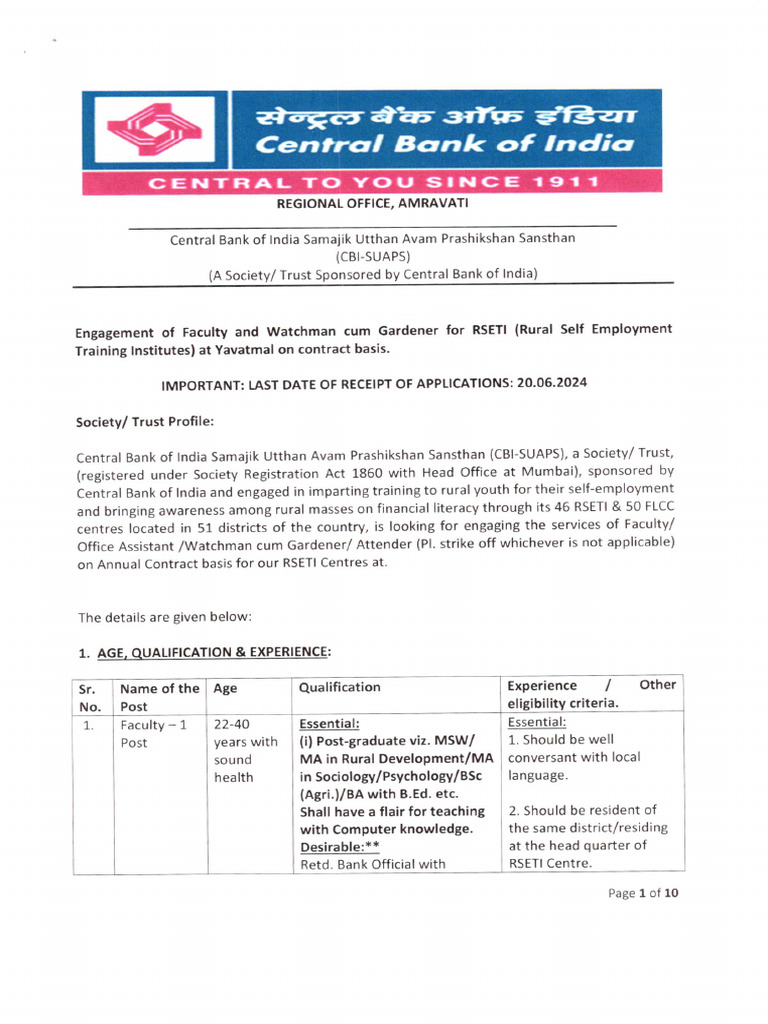 सेन्ट्रल बैंक ऑफ़ इंडिया
Central Bank of India
CENTRAL TO YOU SINCE 1911

REGIONAL OFFICE, AMRAVATI

Central Bank of India Samajik Utthan Avam Prashikshan Sansthan
(CBI-SUAPS)
(A Society/ Trust Sponsored by Central Bank of India)

Engagement of Faculty and Watchman cum Gardener for RSETI (Rural Self Employment Training Institutes) at Yavatmal on contract basis.

IMPORTANT: LAST DATE OF RECEIPT OF APPLICATIONS: 20.06.2024

Society/ Trust Profile:

Central Bank of India Samajik Utthan Avam Prashikshan Sansthan (CBI-SUAPS), a Society/ Trust, (registered under Society Registration Act 1860 with Head Office at Mumbai), sponsored by Central Bank of India and engaged in imparting training to rural youth for their self-employment and bringing awareness among rural masses on financial literacy through its 46 RSETI & 50 FLCC centres located in 51 districts of the country, is looking for engaging the services of Faculty/ Office Assistant /Watchman cum Gardener/ Attender (Pl. strike off whichever is not applicable) on Annual Contract basis for our RSETI Centres at.

The details are given below:

1. AGE, QUALIFICATION & EXPERIENCE:

| Sr. No. | Name of the Post | Age | Qualification | Experience / Other eligibility criteria. |
|---|---|---|---|---|
| 1. | Faculty – 1 Post | 22-40 years with sound health | Essential: (i) Post-graduate viz. MSW/ MA in Rural Development/MA in Sociology/Psychology/BSc (Agri.)/BA with B.Ed. etc. Shall have a flair for teaching with Computer knowledge. Desirable:** Retd. Bank Official with | Essential: 1. Should be well conversant with local language. 2. Should be resident of the same district/residing at the head quarter of RSETI Centre. |

Page 1 of 10